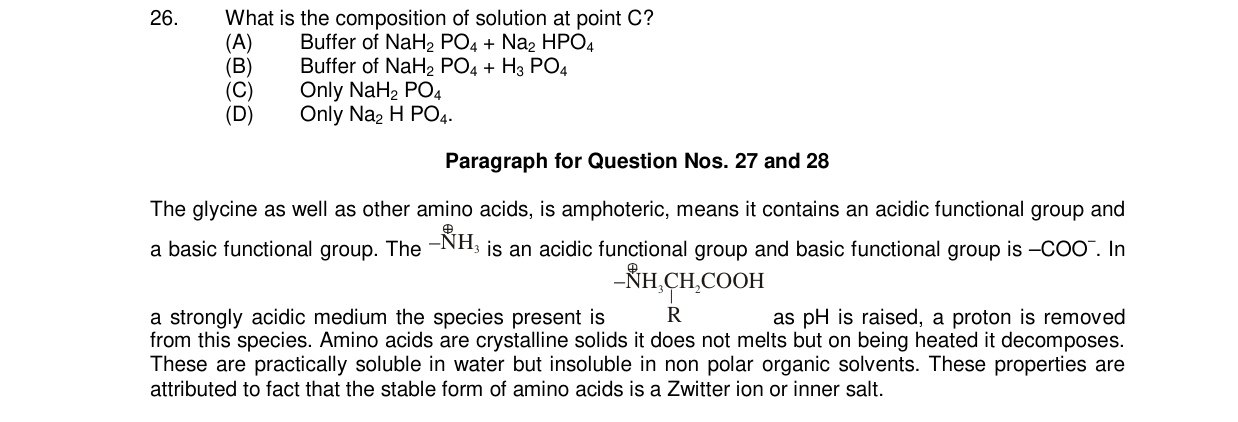 26. What is the composition of solution at point C?
(A) Buffer of $NaH_2PO_4 + Na_2HPO_4$
(B) Buffer of $NaH_2PO_4 + H_3PO_4$
(C) Only $NaH_2PO_4$
(D) Only $Na_2HPO_4$.

Paragraph for Question Nos. 27 and 28

The glycine as well as other amino acids, is amphoteric, means it contains an acidic functional group and a basic functional group. The $-\overset{\oplus}{N}H_3$ is an acidic functional group and basic functional group is $-COO^-$. In a strongly acidic medium the species present is $-\overset{\oplus}{N}H_3\underset{\underset{R}{|}}{C}H_2COOH$ as pH is raised, a proton is removed from this species. Amino acids are crystalline solids it does not melts but on being heated it decomposes. These are practically soluble in water but insoluble in non polar organic solvents. These properties are attributed to fact that the stable form of amino acids is a Zwitter ion or inner salt.